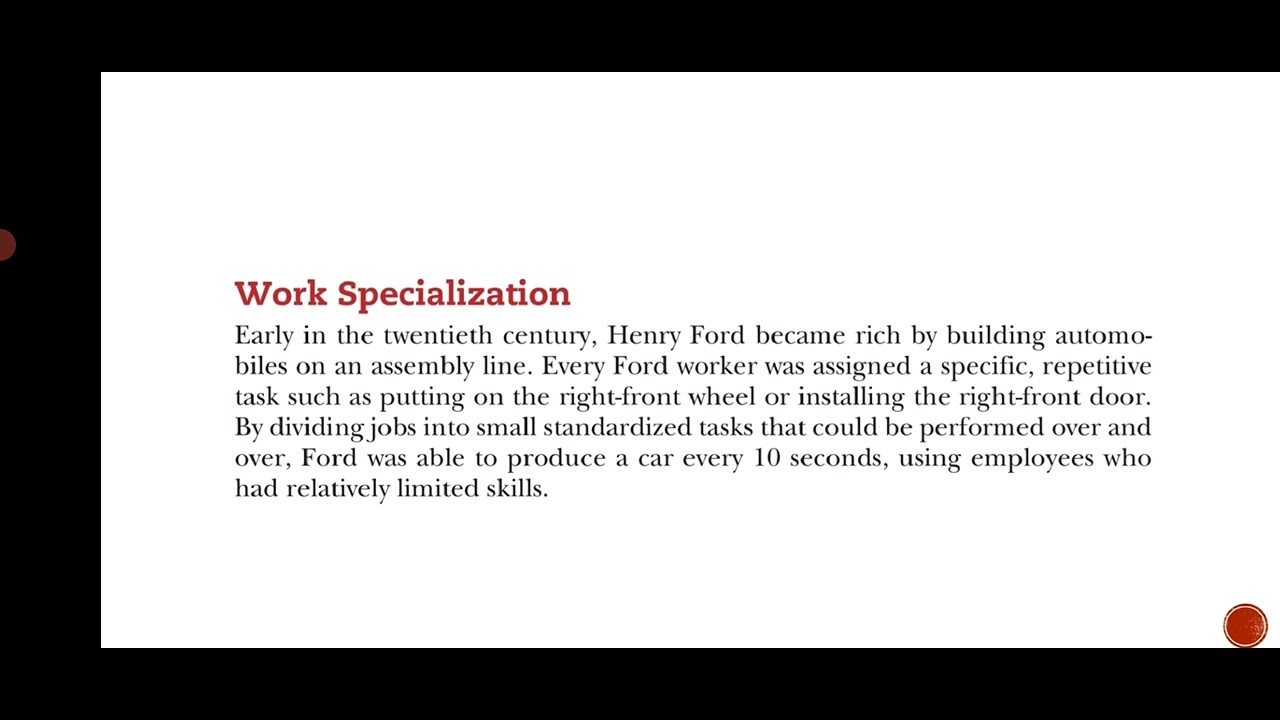 Work Specialization

Early in the twentieth century, Henry Ford became rich by building automobiles on an assembly line. Every Ford worker was assigned a specific, repetitive task such as putting on the right-front wheel or installing the right-front door. By dividing jobs into small standardized tasks that could be performed over and over, Ford was able to produce a car every 10 seconds, using employees who had relatively limited skills.